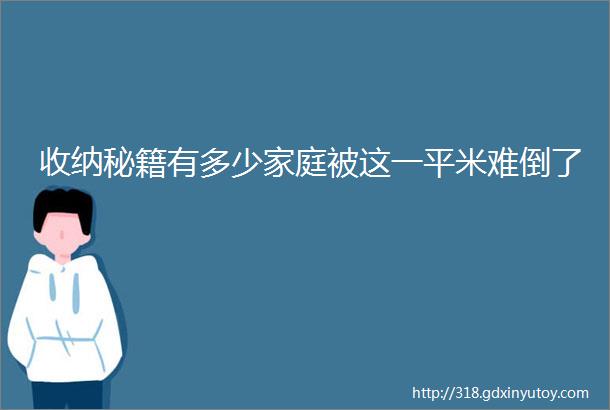 收纳秘籍有多少家庭被这一平米难倒了

http://318.gdxinyutoy.com